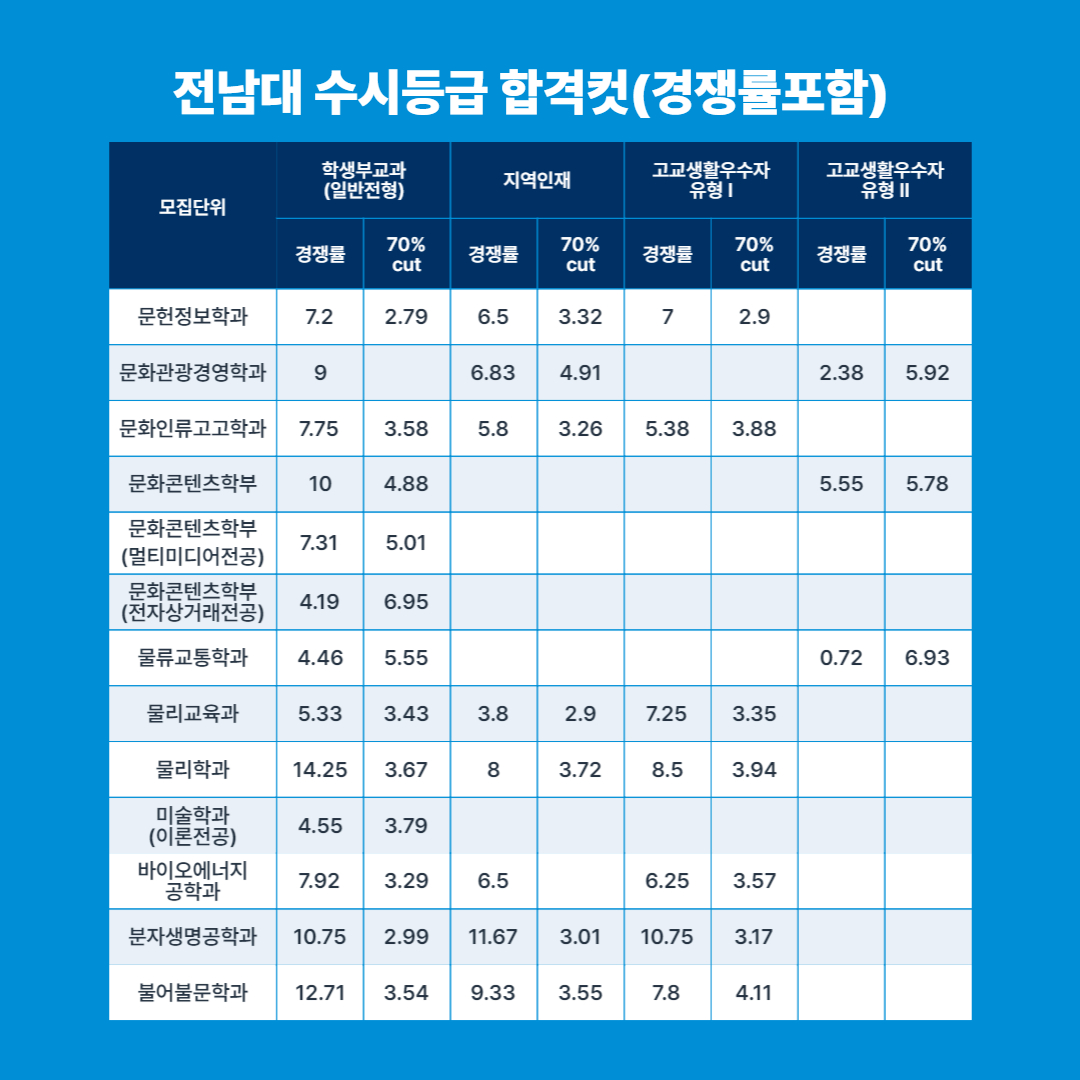 전남대 수시등급 합격컷(경쟁률포함)

| 모집단위 | 학생부교과 (일반전형) 경쟁률 | 학생부교과 (일반전형) 70% cut | 지역인재 경쟁률 | 지역인재 70% cut | 고교생활우수자 유형 I 경쟁률 | 고교생활우수자 유형 I 70% cut | 고교생활우수자 유형 II 경쟁률 | 고교생활우수자 유형 II 70% cut |
|---|---|---|---|---|---|---|---|---|
| 문헌정보학과 | 7.2 | 2.79 | 6.5 | 3.32 | 7 | 2.9 | | |
| 문화관광경영학과 | 9 | | 6.83 | 4.91 | | | 2.38 | 5.92 |
| 문화인류고고학과 | 7.75 | 3.58 | 5.8 | 3.26 | 5.38 | 3.88 | | |
| 문화콘텐츠학부 | 10 | 4.88 | | | | | 5.55 | 5.78 |
| 문화콘텐츠학부 (멀티미디어전공) | 7.31 | 5.01 | | | | | | |
| 문화콘텐츠학부 (전자상거래전공) | 4.19 | 6.95 | | | | | | |
| 물류교통학과 | 4.46 | 5.55 | | | | | 0.72 | 6.93 |
| 물리교육과 | 5.33 | 3.43 | 3.8 | 2.9 | 7.25 | 3.35 | | |
| 물리학과 | 14.25 | 3.67 | 8 | 3.72 | 8.5 | 3.94 | | |
| 미술학과 (이론전공) | 4.55 | 3.79 | | | | | | |
| 바이오에너지 공학과 | 7.92 | 3.29 | 6.5 | | 6.25 | 3.57 | | |
| 분자생명공학과 | 10.75 | 2.99 | 11.67 | 3.01 | 10.75 | 3.17 | | |
| 불어불문학과 | 12.71 | 3.54 | 9.33 | 3.55 | 7.8 | 4.11 | | |